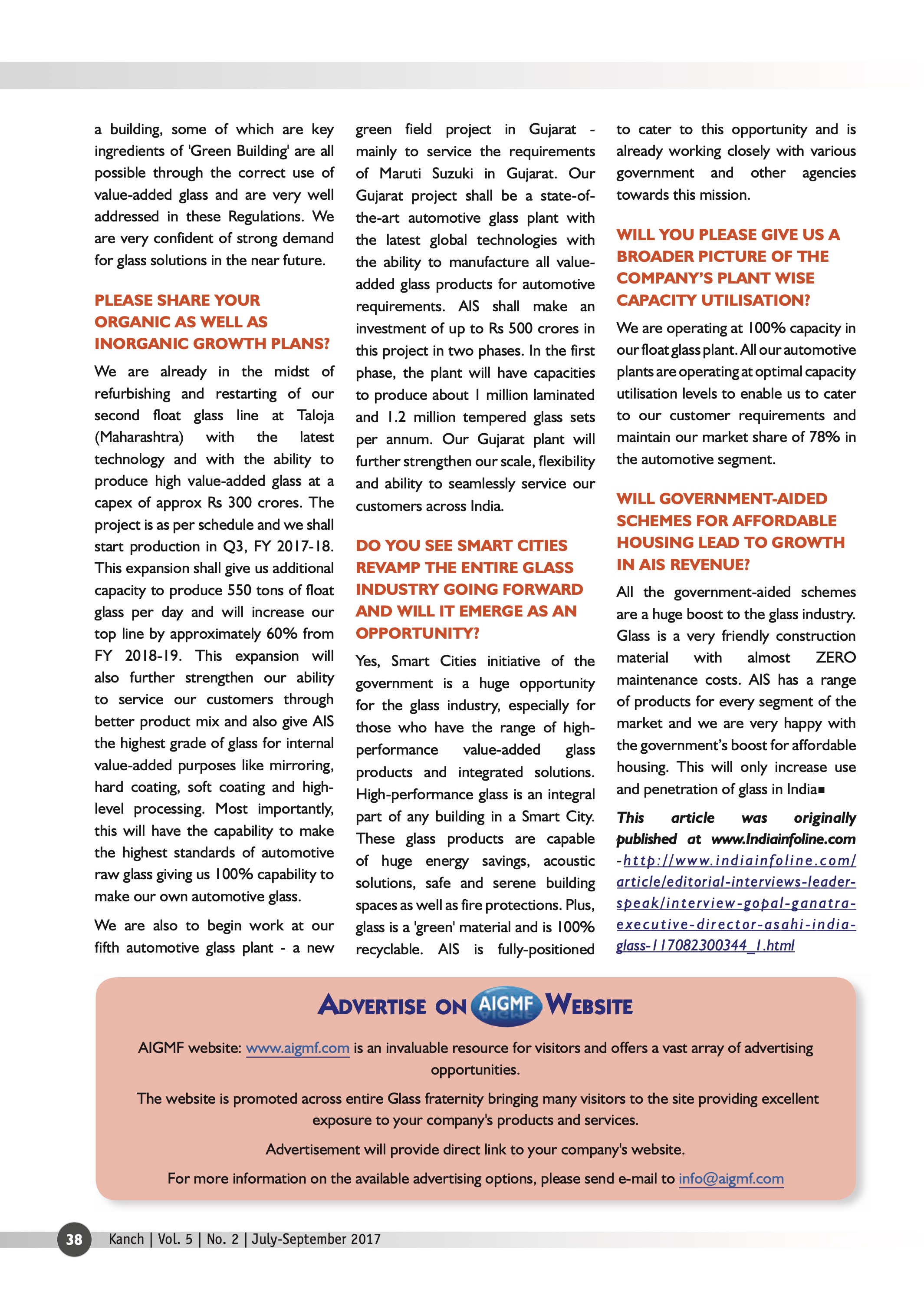 a building, some of which are key ingredients of 'Green Building' are all possible through the correct use of value-added glass and are very well addressed in these Regulations. We are very confident of strong demand for glass solutions in the near future.

PLEASE SHARE YOUR ORGANIC AS WELL AS INORGANIC GROWTH PLANS?

We are already in the midst of refurbishing and restarting of our second float glass line at Taloja (Maharashtra) with the latest technology and with the ability to produce high value-added glass at a capex of approx Rs 300 crores. The project is as per schedule and we shall start production in Q3, FY 2017-18. This expansion shall give us additional capacity to produce 550 tons of float glass per day and will increase our top line by approximately 60% from FY 2018-19. This expansion will also further strengthen our ability to service our customers through better product mix and also give AIS the highest grade of glass for internal value-added purposes like mirroring, hard coating, soft coating and high-level processing. Most importantly, this will have the capability to make the highest standards of automotive raw glass giving us 100% capability to make our own automotive glass.

We are also to begin work at our fifth automotive glass plant - a new green field project in Gujarat - mainly to service the requirements of Maruti Suzuki in Gujarat. Our Gujarat project shall be a state-of-the-art automotive glass plant with the latest global technologies with the ability to manufacture all value-added glass products for automotive requirements. AIS shall make an investment of up to Rs 500 crores in this project in two phases. In the first phase, the plant will have capacities to produce about 1 million laminated and 1.2 million tempered glass sets per annum. Our Gujarat plant will further strengthen our scale, flexibility and ability to seamlessly service our customers across India.

DO YOU SEE SMART CITIES REVAMP THE ENTIRE GLASS INDUSTRY GOING FORWARD AND WILL IT EMERGE AS AN OPPORTUNITY?

Yes, Smart Cities initiative of the government is a huge opportunity for the glass industry, especially for those who have the range of high-performance value-added glass products and integrated solutions. High-performance glass is an integral part of any building in a Smart City. These glass products are capable of huge energy savings, acoustic solutions, safe and serene building spaces as well as fire protections. Plus, glass is a 'green' material and is 100% recyclable. AIS is fully-positioned to cater to this opportunity and is already working closely with various government and other agencies towards this mission.

WILL YOU PLEASE GIVE US A BROADER PICTURE OF THE COMPANY'S PLANT WISE CAPACITY UTILISATION?

We are operating at 100% capacity in our float glass plant. All our automotive plants are operating at optimal capacity utilisation levels to enable us to cater to our customer requirements and maintain our market share of 78% in the automotive segment.

WILL GOVERNMENT-AIDED SCHEMES FOR AFFORDABLE HOUSING LEAD TO GROWTH IN AIS REVENUE?

All the government-aided schemes are a huge boost to the glass industry. Glass is a very friendly construction material with almost ZERO maintenance costs. AIS has a range of products for every segment of the market and we are very happy with the government's boost for affordable housing. This will only increase use and penetration of glass in India■

This article was originally published at www.Indiainfoline.com -http://www.indiainfoline.com/article/editorial-interviews-leader-speak/interview-gopal-ganatra-executive-director-asahi-india-glass-117082300344_1.html

ADVERTISE ON AIGMF WEBSITE

AIGMF website: www.aigmf.com is an invaluable resource for visitors and offers a vast array of advertising opportunities.

The website is promoted across entire Glass fraternity bringing many visitors to the site providing excellent exposure to your company's products and services.

Advertisement will provide direct link to your company's website.

For more information on the available advertising options, please send e-mail to info@aigmf.com

38 Kanch | Vol. 5 | No. 2 | July-September 2017